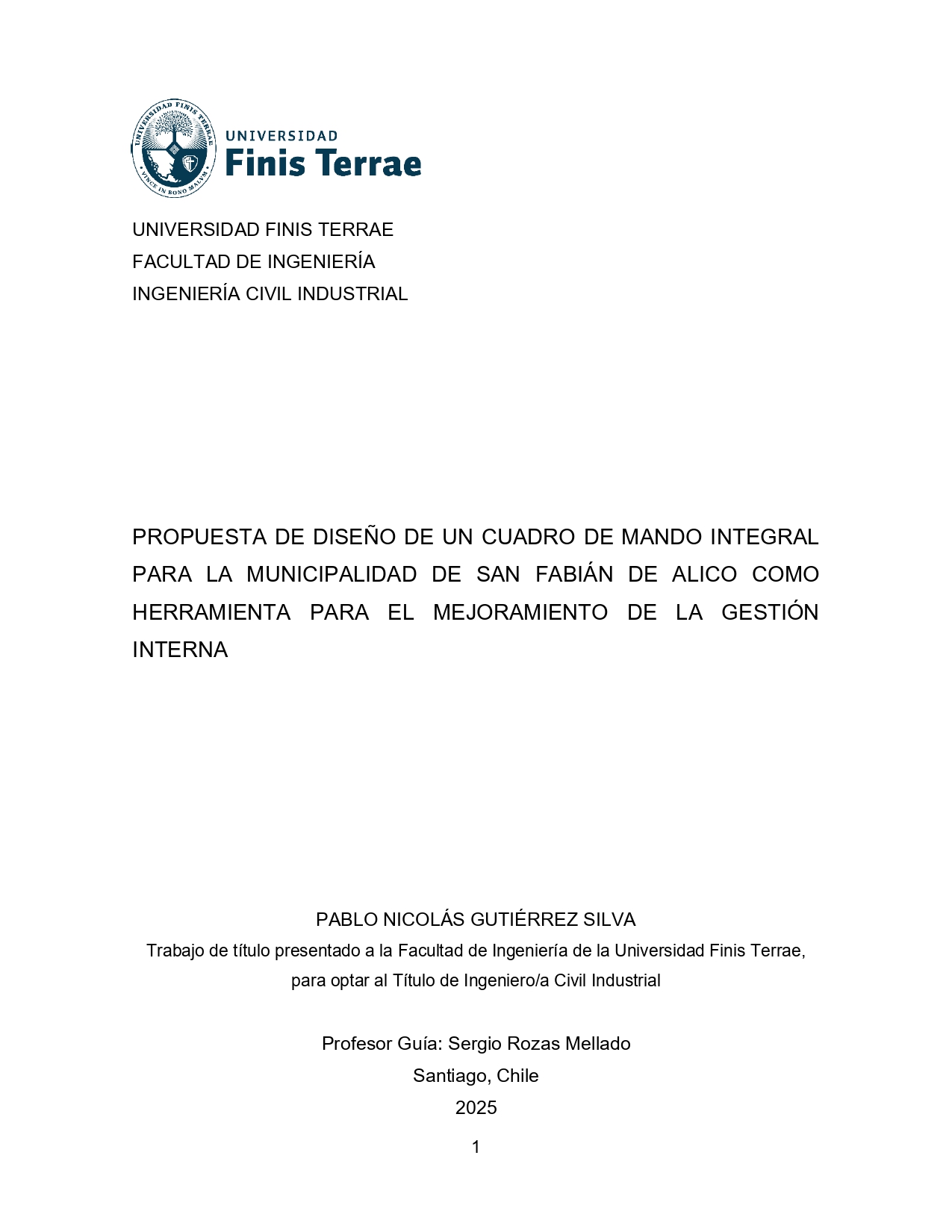 UNIVERSIDAD FINIS TERRAE
VINCE IN BONO MALUM

UNIVERSIDAD
Finis Terrae

UNIVERSIDAD FINIS TERRAE
FACULTAD DE INGENIERÍA
INGENIERÍA CIVIL INDUSTRIAL

PROPUESTA DE DISEÑO DE UN CUADRO DE MANDO INTEGRAL PARA LA MUNICIPALIDAD DE SAN FABIÁN DE ALICO COMO HERRAMIENTA PARA EL MEJORAMIENTO DE LA GESTIÓN INTERNA

PABLO NICOLÁS GUTIÉRREZ SILVA
Trabajo de título presentado a la Facultad de Ingeniería de la Universidad Finis Terrae, para optar al Título de Ingeniero/a Civil Industrial

Profesor Guía: Sergio Rozas Mellado
Santiago, Chile
2025

1